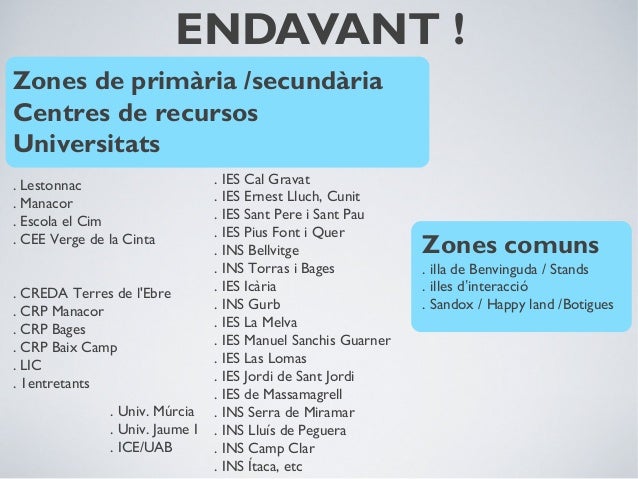 ENDAVANT !

Zones de primària /secundària
Centres de recursos
Universitats

. Lestonnac
. Manacor
. Escola el Cim
. CEE Verge de la Cinta

. CREDA Terres de l'Ebre
. CRP Manacor
. CRP Bages
. CRP Baix Camp
. LIC
. 1entretants

. Univ. Múrcia
. Univ. Jaume I
. ICE/UAB

. IES Cal Gravat
. IES Ernest Lluch, Cunit
. IES Sant Pere i Sant Pau
. IES Pius Font i Quer
. INS Bellvitge
. INS Torras i Bages
. IES Icària
. INS Gurb
. IES La Melva
. IES Manuel Sanchis Guarner
. IES Las Lomas
. IES Jordi de Sant Jordi
. IES de Massamagrell
. INS Serra de Miramar
. INS Lluís de Peguera
. INS Camp Clar
. INS Ítaca, etc

Zones comuns
. illa de Benvinguda / Stands
. illes d'interacció
. Sandox / Happy land /Botigues